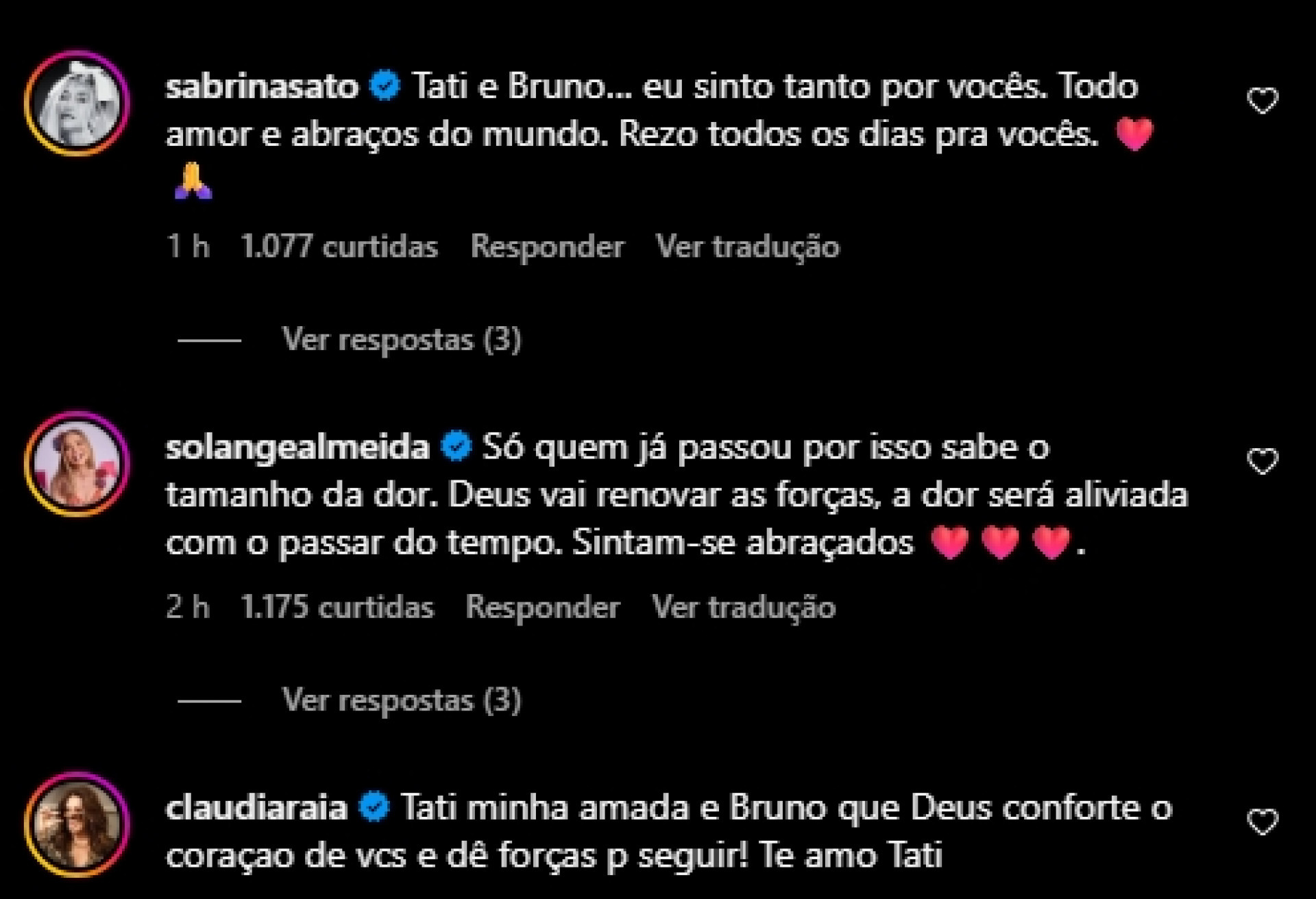 sabrinasato Tati e Bruno... eu sinto tanto por vocês. Todo amor e abraços do mundo. Rezo todos os dias pra vocês. ❤️ 🙏

1 h 1.077 curtidas Responder Ver tradução

Ver respostas (3)

solangealmeida Só quem já passou por isso sabe o tamanho da dor. Deus vai renovar as forças, a dor será aliviada com o passar do tempo. Sintam-se abraçados ❤️❤️❤️.

2 h 1.175 curtidas Responder Ver tradução

Ver respostas (3)

claudiaraia Tati minha amada e Bruno que Deus conforte o coraçao de vcs e dê forças p seguir! Te amo Tati